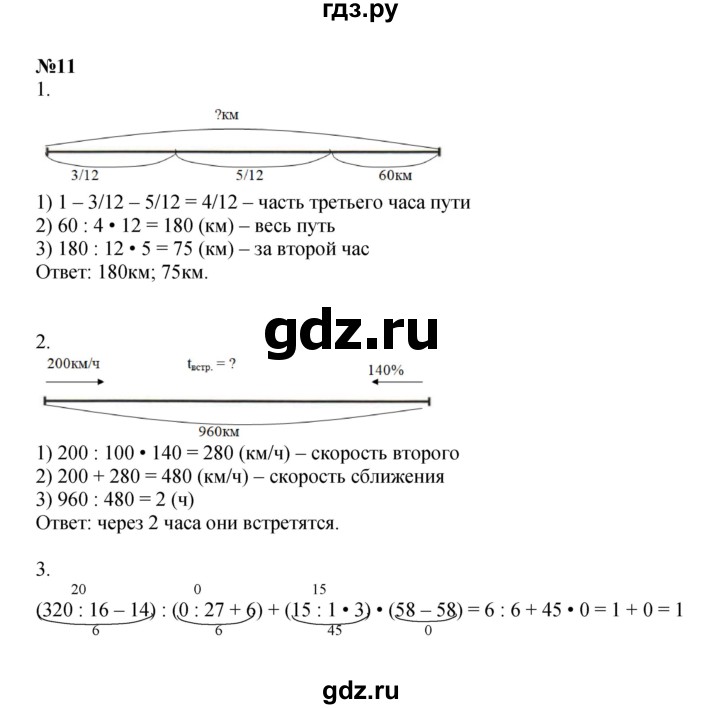 гдз.ру

№11

1.

?км

3/12 5/12 60км

1) 1 – 3/12 – 5/12 = 4/12 – часть третьего часа пути
2) 60 : 4 • 12 = 180 (км) – весь путь
3) 180 : 12 • 5 = 75 (км) – за второй час
Ответ: 180км; 75км.

gdz.ru

2.

200км/ч $t_{встр.}$ = ? 140%

960км

1) 200 : 100 • 140 = 280 (км/ч) – скорость второго
2) 200 + 280 = 480 (км/ч) – скорость сближения
3) 960 : 480 = 2 (ч)
Ответ: через 2 часа они встретятся.

3.

20 0 15
(320 : 16 – 14) : (0 : 27 + 6) + (15 : 1 • 3) • (58 – 58) = 6 : 6 + 45 • 0 = 1 + 0 = 1
6 6 45 0

gdz.ru